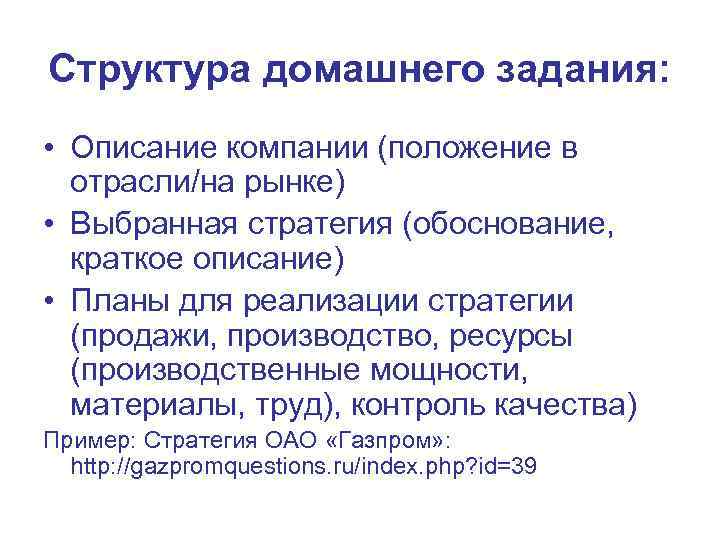 Структура домашнего задания:

• Описание компании (положение в отрасли/на рынке)
• Выбранная стратегия (обоснование, краткое описание)
• Планы для реализации стратегии (продажи, производство, ресурсы (производственные мощности, материалы, труд), контроль качества)

Пример: Стратегия ОАО «Газпром»: http://gazpromquestions.ru/index.php?id=39